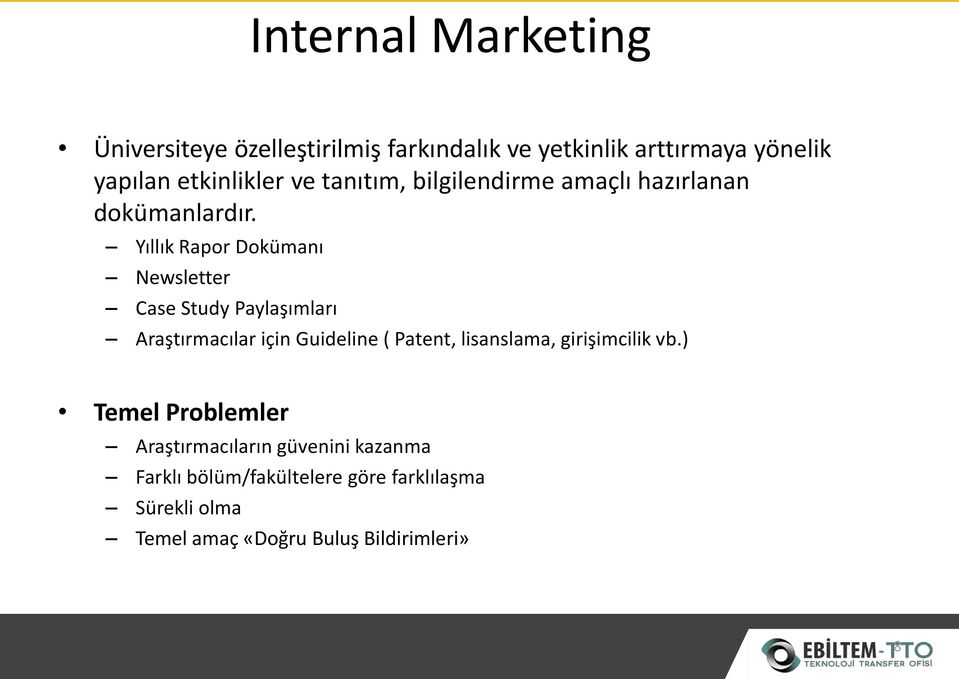 Internal Marketing

• Üniversiteye özelleştirilmiş farkındalık ve yetkinlik arttırmaya yönelik yapılan etkinlikler ve tanıtım, bilgilendirme amaçlı hazırlanan dokümanlardır.
– Yıllık Rapor Dokümanı
– Newsletter
– Case Study Paylaşımları
– Araştırmacılar için Guideline ( Patent, lisanslama, girişimcilik vb.)

• Temel Problemler
– Araştırmacıların güvenini kazanma
– Farklı bölüm/fakültelere göre farklılaşma
– Sürekli olma
– Temel amaç «Doğru Buluş Bildirimleri»

EBİLTEM-TTO
TEKNOLOJİ TRANSFER OFİSİ